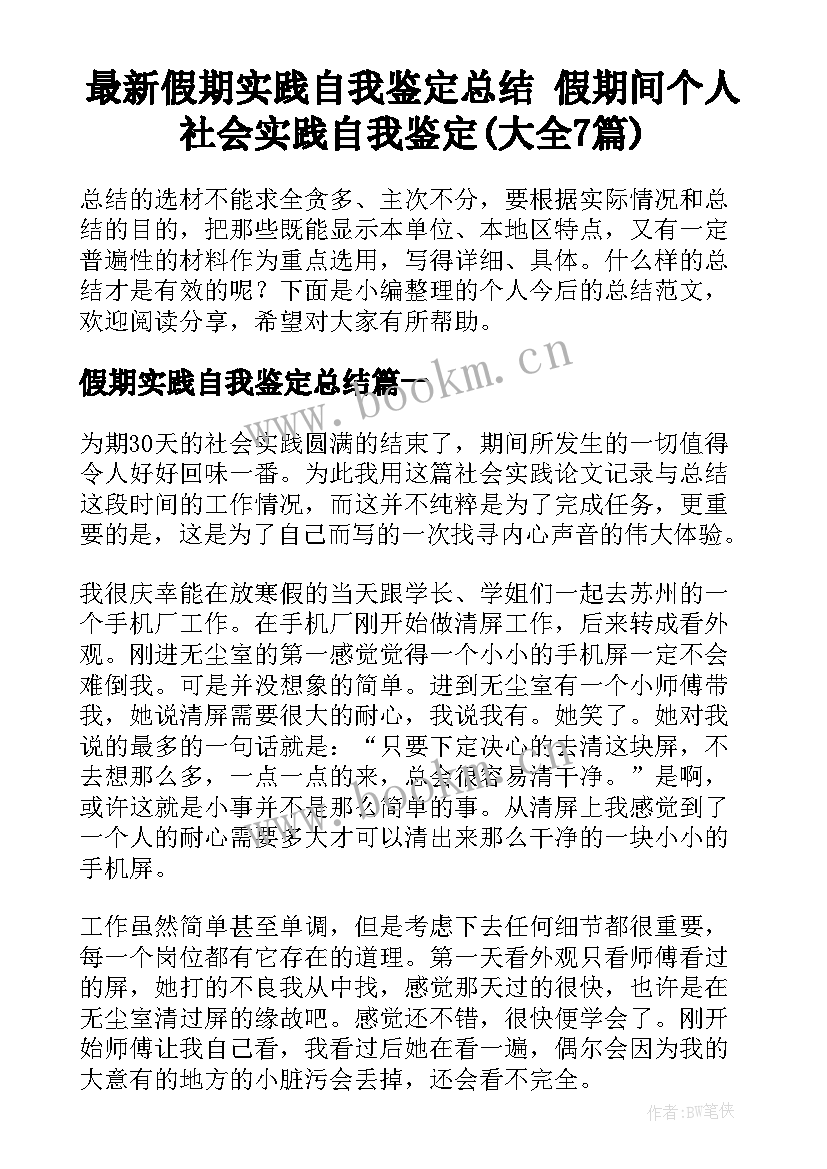 最新假期实践自我鉴定总结 假期间个人社会实践自我鉴定(大全7篇)

总结的选材不能求全贪多、主次不分，要根据实际情况和总结的目的，把那些既能显示本单位、本地区特点，又有一定普遍性的材料作为重点选用，写得详细、具体。什么样的总结才是有效的呢？下面是小编整理的个人今后的总结范文，欢迎阅读分享，希望对大家有所帮助。

假期实践自我鉴定总结篇一

www.bookm.cn

为期30天的社会实践圆满的结束了，期间所发生的一切值得令人好好回味一番。为此我用这篇社会实践论文记录与总结这段时间的工作情况，而这并不纯粹是为了完成任务，更重要的是，这是为了自己而写的一次找寻内心声音的伟大体验。

我很庆幸能在放寒假的当天跟学长、学姐们一起去苏州的一个手机厂工作。在手机厂刚开始做清屏工作，后来转成看外观。刚进无尘室的第一感觉觉得一个小小的手机屏一定不会难倒我。可是并没想象的简单。进到无尘室有一个小师傅带我，她说清屏需要很大的耐心，我说我有。她笑了。她对我说的最多的一句话就是：“只要下定决心的去清这块屏，不去想那么多，一点一点的来，总会很容易清干净。”是啊，或许这就是小事并不是那么简单的事。从清屏上我感觉到了一个人的耐心需要多大才可以清出来那么干净的一块小小的手机屏。

工作虽然简单甚至单调，但是考虑下去任何细节都很重要，每一个岗位都有它存在的道理。第一天看外观只看师傅看过的屏，她打的不良我从中找，感觉那天过的很快，也许是在无尘室清过屏的缘故吧。感觉还不错，很快便学会了。刚开始师傅让我自己看，我看过后她在看一遍，偶尔会因为我的大意有的地方的小脏污会丢掉，还会看不完全。

作者：BW笔侠